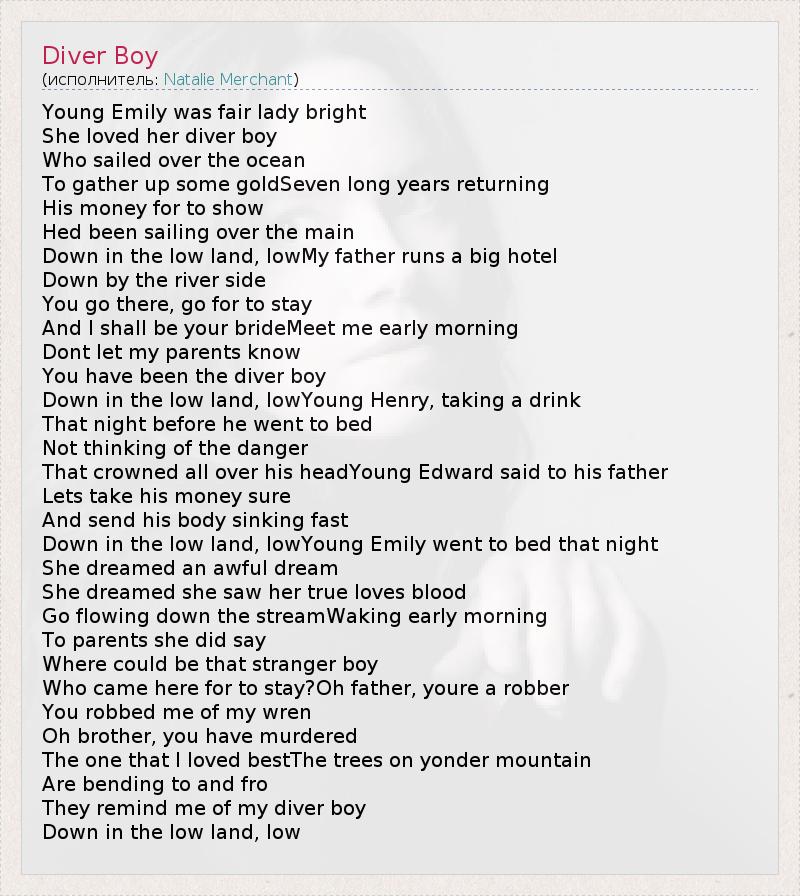 Diver Boy
(исполнитель: Natalie Merchant)

Young Emily was fair lady bright
She loved her diver boy
Who sailed over the ocean
To gather up some goldSeven long years returning
His money for to show
Hed been sailing over the main
Down in the low land, lowMy father runs a big hotel
Down by the river side
You go there, go for to stay
And I shall be your brideMeet me early morning
Dont let my parents know
You have been the diver boy
Down in the low land, lowYoung Henry, taking a drink
That night before he went to bed
Not thinking of the danger
That crowned all over his headYoung Edward said to his father
Lets take his money sure
And send his body sinking fast
Down in the low land, lowYoung Emily went to bed that night
She dreamed an awful dream
She dreamed she saw her true loves blood
Go flowing down the streamWaking early morning
To parents she did say
Where could be that stranger boy
Who came here for to stay?Oh father, youre a robber
You robbed me of my wren
Oh brother, you have murdered
The one that I loved bestThe trees on yonder mountain
Are bending to and fro
They remind me of my diver boy
Down in the low land, low